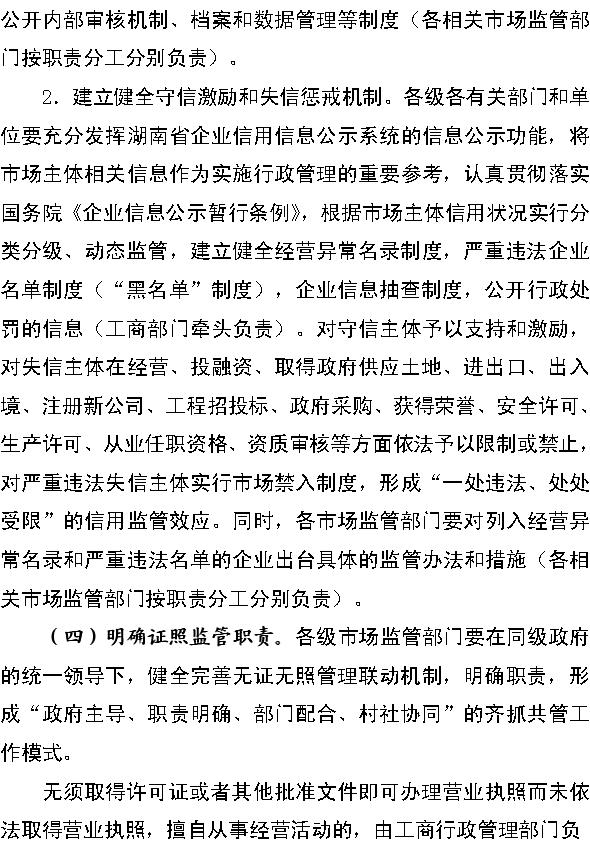 公开内部审核机制、档案和数据管理等制度（各相关市场监管部门按职责分工分别负责）。

2．建立健全守信激励和失信惩戒机制。各级各有关部门和单位要充分发挥湖南省企业信用信息公示系统的信息公示功能，将市场主体相关信息作为实施行政管理的重要参考，认真贯彻落实国务院《企业信息公示暂行条例》，根据市场主体信用状况实行分类分级、动态监管，建立健全经营异常名录制度，严重违法企业名单制度（“黑名单”制度），企业信息抽查制度，公开行政处罚的信息（工商部门牵头负责）。对守信主体予以支持和激励，对失信主体在经营、投融资、取得政府供应土地、进出口、出入境、注册新公司、工程招投标、政府采购、获得荣誉、安全许可、生产许可、从业任职资格、资质审核等方面依法予以限制或禁止，对严重违法失信主体实行市场禁入制度，形成“一处违法、处处受限”的信用监管效应。同时，各市场监管部门要对列入经营异常名录和严重违法名单的企业出台具体的监管办法和措施（各相关市场监管部门按职责分工分别负责）。

（四）明确证照监管职责。各级市场监管部门要在同级政府的统一领导下，健全完善无证无照管理联动机制，明确职责，形成“政府主导、职责明确、部门配合、村社协同”的齐抓共管工作模式。

无须取得许可证或者其他批准文件即可办理营业执照而未依法取得营业执照，擅自从事经营活动的，由工商行政管理部门负